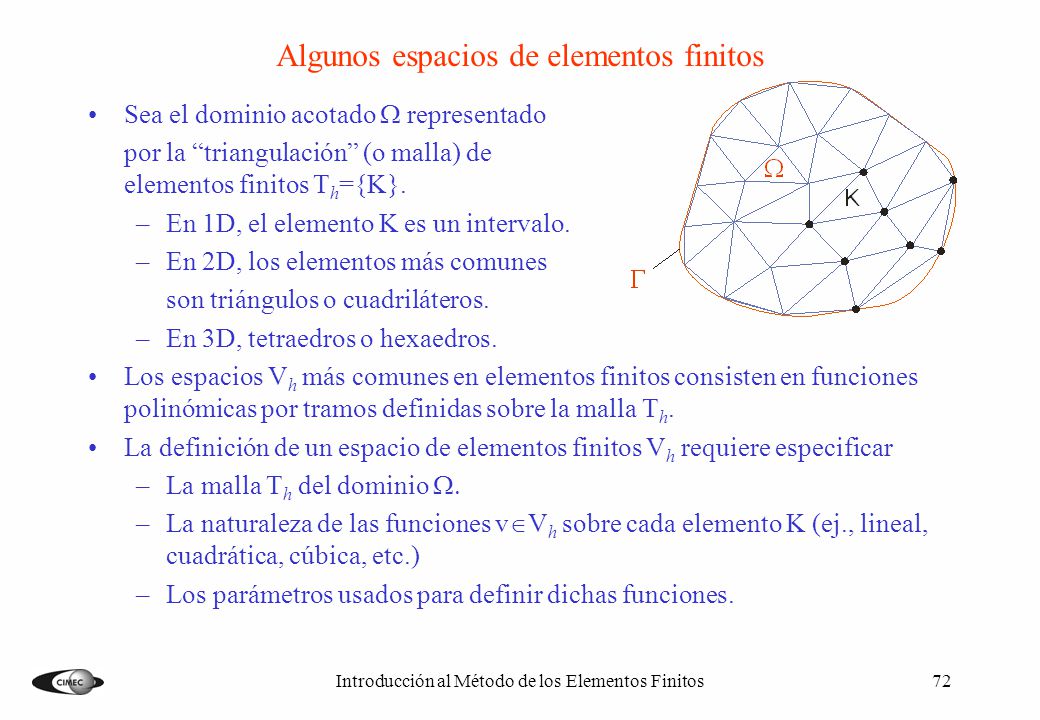 Algunos espacios de elementos finitos

• Sea el dominio acotado $\Omega$ representado por la “triangulación” (o malla) de elementos finitos $T_h=\{K\}$.

– En 1D, el elemento K es un intervalo.

– En 2D, los elementos más comunes son triángulos o cuadriláteros.

– En 3D, tetraedros o hexaedros.

$\Omega$

K

$\Gamma$

• Los espacios $V_h$ más comunes en elementos finitos consisten en funciones polinómicas por tramos definidas sobre la malla $T_h$.

• La definición de un espacio de elementos finitos $V_h$ requiere especificar

– La malla $T_h$ del dominio $\Omega$.

– La naturaleza de las funciones $v \in V_h$ sobre cada elemento K (ej., lineal, cuadrática, cúbica, etc.)

– Los parámetros usados para definir dichas funciones.

CIMEC

Introducción al Método de los Elementos Finitos

72